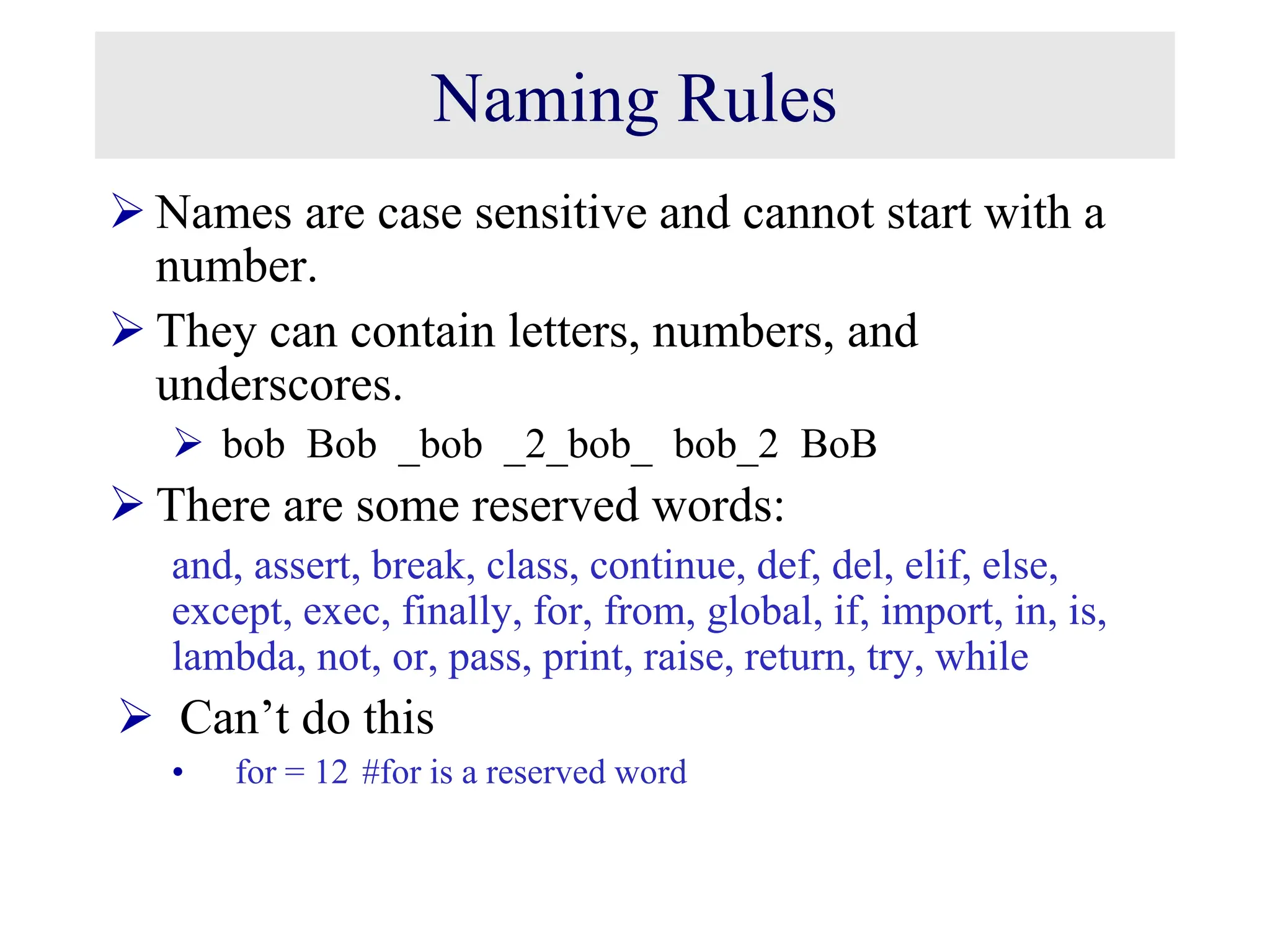 Naming Rules

➢ Names are case sensitive and cannot start with a number.

➢ They can contain letters, numbers, and underscores.

➢ bob Bob _bob _2_bob_ bob_2 BoB

➢ There are some reserved words:

and, assert, break, class, continue, def, del, elif, else, except, exec, finally, for, from, global, if, import, in, is, lambda, not, or, pass, print, raise, return, try, while

➢ Can’t do this

• for = 12 #for is a reserved word